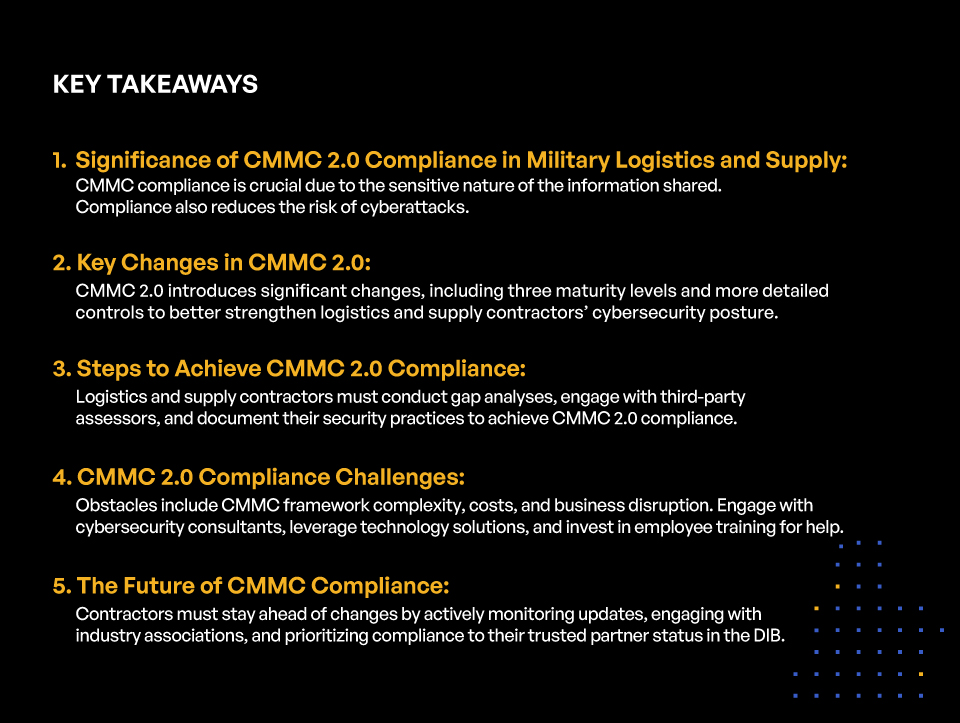 KEY TAKEAWAYS

1. Significance of CMMC 2.0 Compliance in Military Logistics and Supply:
CMMC compliance is crucial due to the sensitive nature of the information shared. Compliance also reduces the risk of cyberattacks.

2. Key Changes in CMMC 2.0:
CMMC 2.0 introduces significant changes, including three maturity levels and more detailed controls to better strengthen logistics and supply contractors' cybersecurity posture.

3. Steps to Achieve CMMC 2.0 Compliance:
Logistics and supply contractors must conduct gap analyses, engage with third-party assessors, and document their security practices to achieve CMMC 2.0 compliance.

4. CMMC 2.0 Compliance Challenges:
Obstacles include CMMC framework complexity, costs, and business disruption. Engage with cybersecurity consultants, leverage technology solutions, and invest in employee training for help.

5. The Future of CMMC Compliance:
Contractors must stay ahead of changes by actively monitoring updates, engaging with industry associations, and prioritizing compliance to their trusted partner status in the DIB.